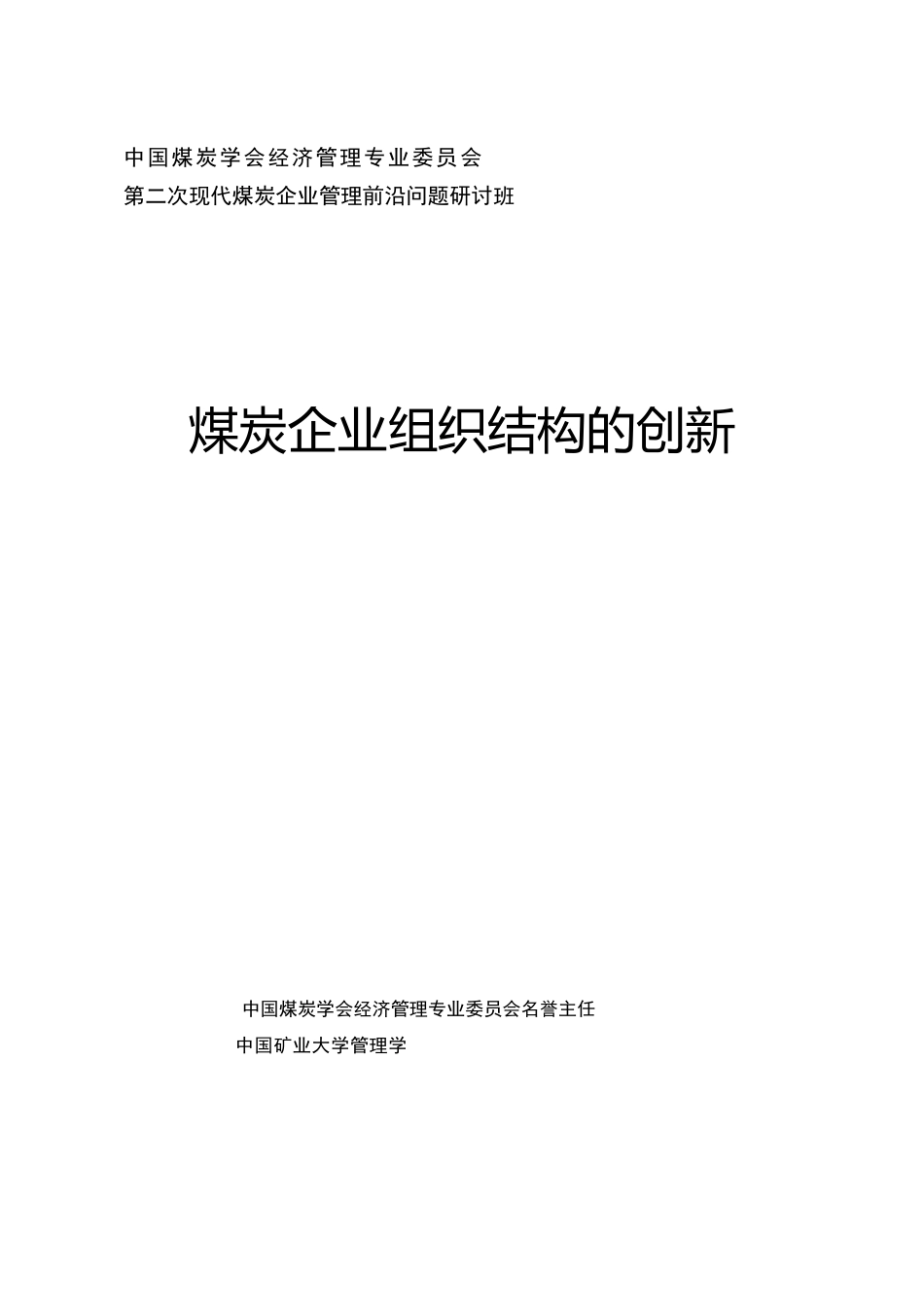 中国煤炭学会经济管理专业委员会
第二次现代煤炭企业管理前沿问题研讨班

煤炭企业组织结构的创新

中国煤炭学会经济管理专业委员会名誉主任
中国矿业大学管理学